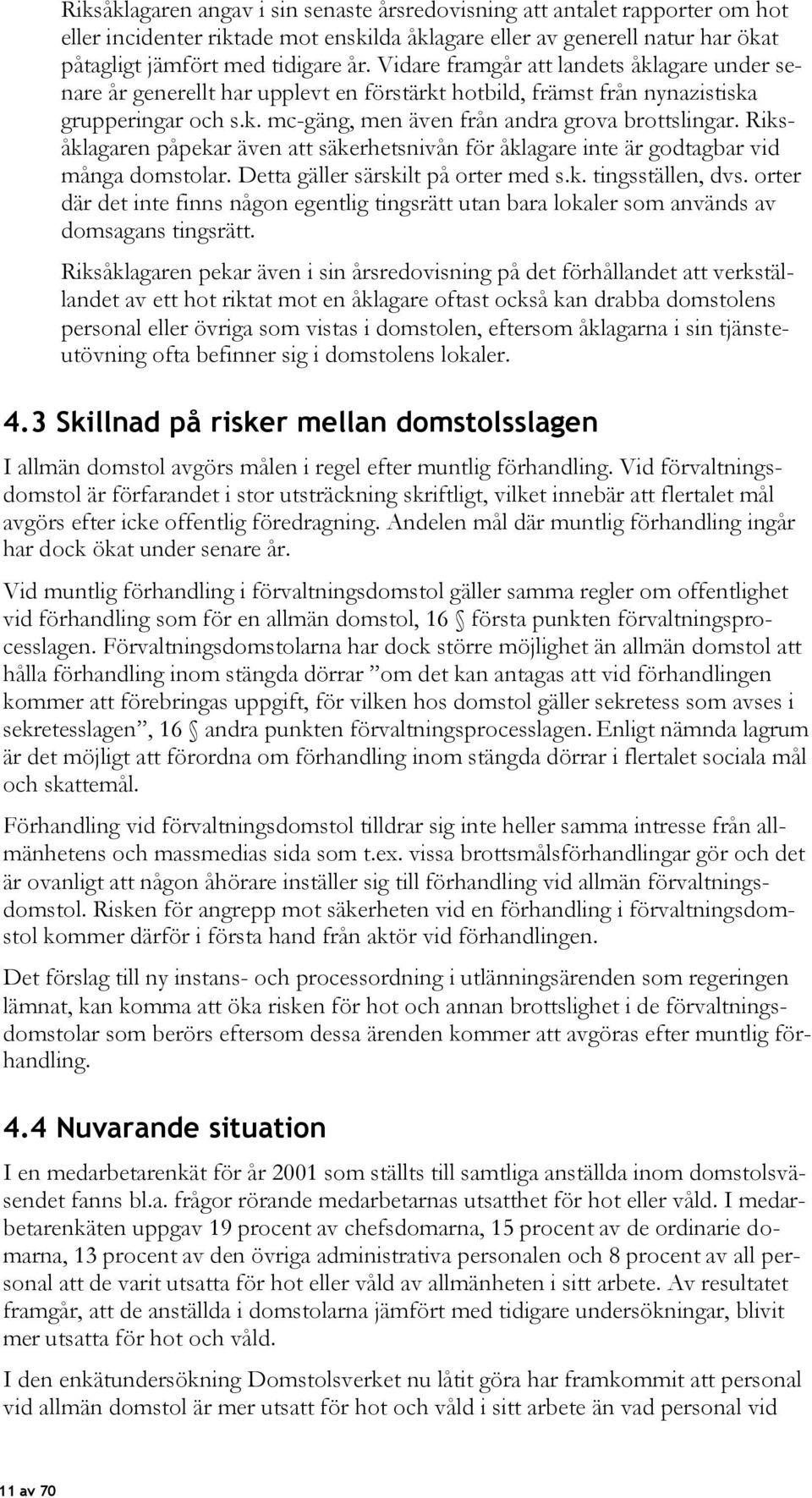 Riksåklagaren angav i sin senaste årsredovisning att antalet rapporter om hot eller incidenter riktade mot enskilda åklagare eller av generell natur har ökat påtagligt jämfört med tidigare år. Vidare framgår att landets åklagare under senare år generellt har upplevt en förstärkt hotbild, främst från nynazistiska grupperingar och s.k. mc-gäng, men även från andra grova brottslingar. Riksåklagaren påpekar även att säkerhetsnivån för åklagare inte är godtagbar vid många domstolar. Detta gäller särskilt på orter med s.k. tingsställen, dvs. orter där det inte finns någon egentlig tingsrätt utan bara lokaler som används av domsagans tingsrätt.

Riksåklagaren pekar även i sin årsredovisning på det förhållandet att verkställandet av ett hot riktat mot en åklagare oftast också kan drabba domstolens personal eller övriga som vistas i domstolen, eftersom åklagarna i sin tjänsteutövning ofta befinner sig i domstolens lokaler.

4.3 Skillnad på risker mellan domstolsslagen

I allmän domstol avgörs målen i regel efter muntlig förhandling. Vid förvaltningsdomstol är förfarandet i stor utsträckning skriftligt, vilket innebär att flertalet mål avgörs efter icke offentlig föredragning. Andelen mål där muntlig förhandling ingår har dock ökat under senare år.

Vid muntlig förhandling i förvaltningsdomstol gäller samma regler om offentlighet vid förhandling som för en allmän domstol, 16 § första punkten förvaltningsprocesslagen. Förvaltningsdomstolarna har dock större möjlighet än allmän domstol att hålla förhandling inom stängda dörrar ”om det kan antagas att vid förhandlingen kommer att förebringas uppgift, för vilken hos domstol gäller sekretess som avses i sekretesslagen”, 16 § andra punkten förvaltningsprocesslagen. Enligt nämnda lagrum är det möjligt att förordna om förhandling inom stängda dörrar i flertalet sociala mål och skattemål.

Förhandling vid förvaltningsdomstol tilldrar sig inte heller samma intresse från allmänhetens och massmedias sida som t.ex. vissa brottsmålsförhandlingar gör och det är ovanligt att någon åhörare inställer sig till förhandling vid allmän förvaltningsdomstol. Risken för angrepp mot säkerheten vid en förhandling i förvaltningsdomstol kommer därför i första hand från aktör vid förhandlingen.

Det förslag till ny instans- och processordning i utlänningsärenden som regeringen lämnat, kan komma att öka risken för hot och annan brottslighet i de förvaltningsdomstolar som berörs eftersom dessa ärenden kommer att avgöras efter muntlig förhandling.

4.4 Nuvarande situation

I en medarbetarenkät för år 2001 som ställts till samtliga anställda inom domstolsväsendet fanns bl.a. frågor rörande medarbetarnas utsatthet för hot eller våld. I medarbetarenkäten uppgav 19 procent av chefsdomarna, 15 procent av de ordinarie domarna, 13 procent av den övriga administrativa personalen och 8 procent av all personal att de varit utsatta för hot eller våld av allmänheten i sitt arbete. Av resultatet framgår, att de anställda i domstolarna jämfört med tidigare undersökningar, blivit mer utsatta för hot och våld.

I den enkätundersökning Domstolsverket nu låtit göra har framkommit att personal vid allmän domstol är mer utsatt för hot och våld i sitt arbete än vad personal vid

11 av 70